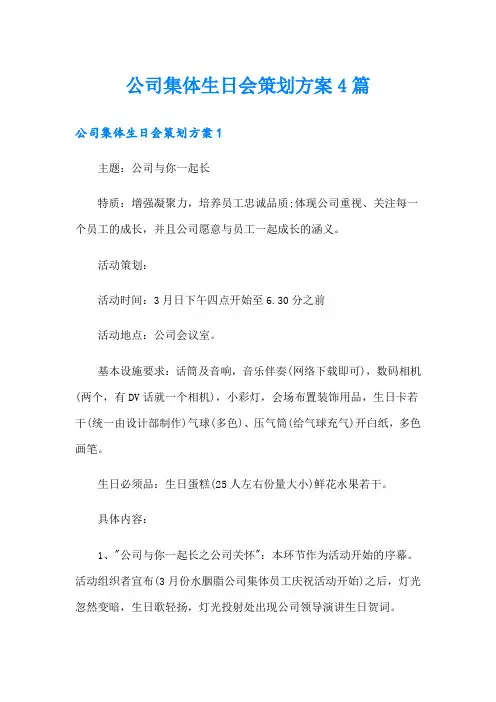 公司集体生日会策划方案4篇

公司集体生日会策划方案1

主题：公司与你一起长

特质：增强凝聚力，培养员工忠诚品质;体现公司重视、关注每一个员工的成长，并且公司愿意与员工一起成长的涵义。

活动策划：

活动时间：3月日下午四点开始至6.30分之前

活动地点：公司会议室。

基本设施要求：话筒及音响，音乐伴奏(网络下载即可)，数码相机(两个，有DV话就一个相机)，小彩灯，会场布置装饰用品，生日卡若干(统一由设计部制作)气球(多色)、压气筒(给气球充气)开白纸，多色画笔。

生日必须品：生日蛋糕(25人左右份量大小)鲜花水果若干。

具体内容：

1、"公司与你一起长之公司关怀"：本环节作为活动开始的序幕。活动组织者宣布(3月份水胭脂公司集体员工庆祝活动开始)之后，灯光忽然变暗，生日歌轻扬，灯光投射处出现公司领导演讲生日贺词。